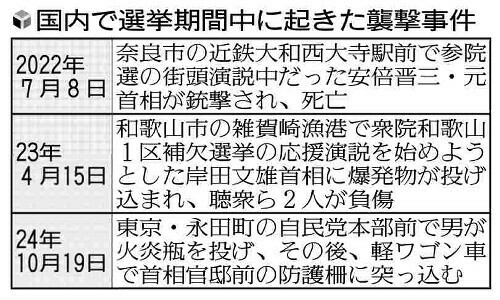 国内で選挙期間中に起きた襲撃事件

| | |
|---|---|
| 2022年7月8日 | 奈良市の近鉄大和西大寺駅前で参院選の街頭演説中だった安倍晋三・元首相が銃撃され、死亡 |
| 23年4月15日 | 和歌山市の雑賀崎漁港で衆院和歌山1区補欠選挙の応援演説を始めようとした岸田文雄首相に爆発物が投げ込まれ、聴衆ら2人が負傷 |
| 24年10月19日 | 東京・永田町の自民党本部前で男が火炎瓶を投げ、その後、軽ワゴン車で首相官邸前の防護柵に突っ込む |